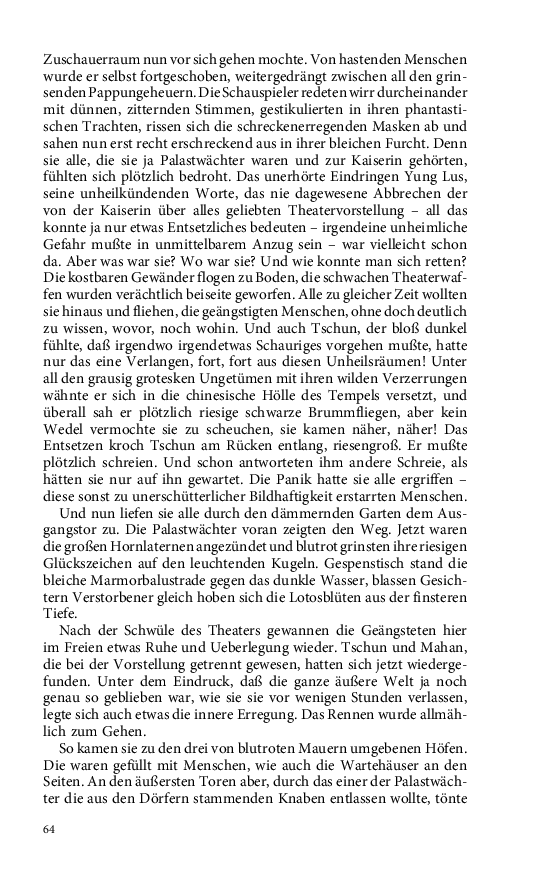 Zuschauerraum nun vor sich gehen mochte. Von hastenden Menschen wurde er selbst fortgeschoben, weitergedrängt zwischen all den grinsenden Pappungeheuern. Die Schauspieler redeten wirr durcheinander mit dünnen, zitternden Stimmen, gestikulierten in ihren phantastischen Trachten, rissen sich die schreckenerregenden Masken ab und sahen nun erst recht erschreckend aus in ihrer bleichen Furcht. Denn sie alle, die sie ja Palastwächter waren und zur Kaiserin gehörten, fühlten sich plötzlich bedroht. Das unerhörte Eindringen Yung Lus, seine unheilkündenden Worte, das nie dagewesene Abbrechen der von der Kaiserin über alles geliebten Theatervorstellung – all das konnte ja nur etwas Entsetzliches bedeuten – irgendeine unheimliche Gefahr mußte in unmittelbarem Anzug sein – war vielleicht schon da. Aber was war sie? Wo war sie? Und wie konnte man sich retten? Die kostbaren Gewänder flogen zu Boden, die schwachen Theaterwaffen wurden verächtlich beiseite geworfen. Alle zu gleicher Zeit wollten sie hinaus und fliehen, die geängstigten Menschen, ohne doch deutlich zu wissen, wovor, noch wohin. Und auch Tschun, der bloß dunkel fühlte, daß irgendwo irgendetwas Schauriges vorgehen mußte, hatte nur das eine Verlangen, fort, fort aus diesen Unheilsräumen! Unter all den grausig grotesken Ungetümen mit ihren wilden Verzerrungen wähnte er sich in die chinesische Hölle des Tempels versetzt, und überall sah er plötzlich riesige schwarze Brummfliegen, aber kein Wedel vermochte sie zu scheuchen, sie kamen näher, näher! Das Entsetzen kroch Tschun am Rücken entlang, riesengroß. Er mußte plötzlich schreien. Und schon antworteten ihm andere Schreie, als hätten sie nur auf ihn gewartet. Die Panik hatte sie alle ergriffen – diese sonst zu unerschütterlicher Bildhaftigkeit erstarrten Menschen.

Und nun liefen sie alle durch den dämmernden Garten dem Ausgangstor zu. Die Palastwächter voran zeigten den Weg. Jetzt waren die großen Hornlaternen angezündet und blutrot grinsten ihre riesigen Glückszeichen auf den leuchtenden Kugeln. Gespenstisch stand die bleiche Marmorbalustrade gegen das dunkle Wasser, blassen Gesichtern Verstorbener gleich hoben sich die Lotosblüten aus der finsteren Tiefe.

Nach der Schwüle des Theaters gewannen die Geängsteten hier im Freien etwas Ruhe und Ueberlegung wieder. Tschun und Mahan, die bei der Vorstellung getrennt gewesen, hatten sich jetzt wiedergefunden. Unter dem Eindruck, daß die ganze äußere Welt ja noch genau so geblieben war, wie sie sie vor wenigen Stunden verlassen, legte sich auch etwas die innere Erregung. Das Rennen wurde allmählich zum Gehen.

So kamen sie zu den drei von blutroten Mauern umgebenen Höfen. Die waren gefüllt mit Menschen, wie auch die Wartehäuser an den Seiten. An den äußersten Toren aber, durch das einer der Palastwächter die aus den Dörfern stammenden Knaben entlassen wollte, tönte

64